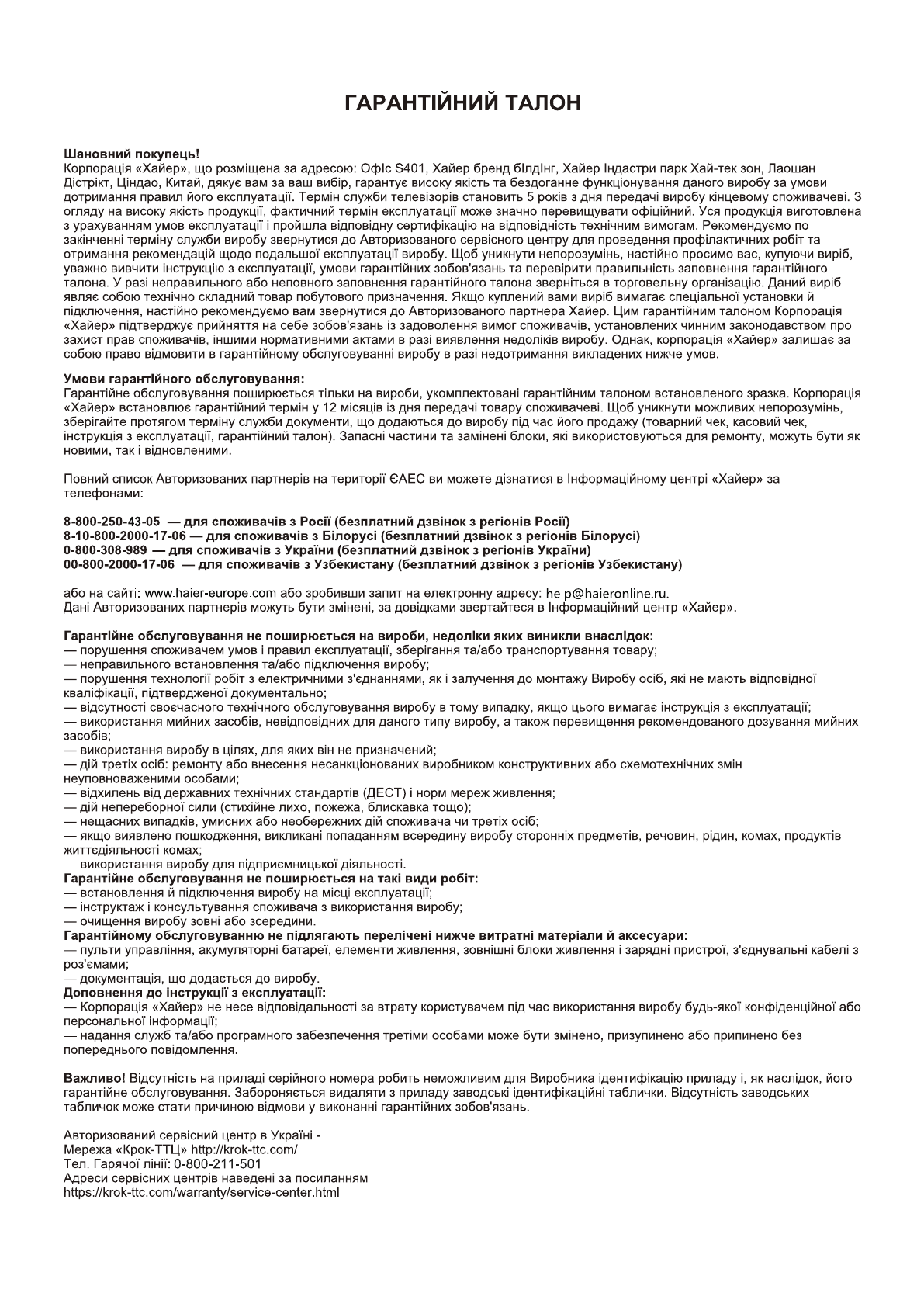 ГАРАНТІЙНИЙ ТАЛОН

Шановний покупець!
Корпорація «Хайер», що розміщена за адресою: ОфІс S401, Хайер бренд бІлдІнг, Хайер Індастри парк Хай-тек зон, Лаошан Дістрікт, Ціндао, Китай, дякує вам за ваш вибір, гарантує високу якість та бездоганне функціонування даного виробу за умови дотримання правил його експлуатації. Термін служби телевізорів становить 5 років з дня передачі виробу кінцевому споживачеві. З огляду на високу якість продукції, фактичний термін експлуатації може значно перевищувати офіційний. Уся продукція виготовлена з урахуванням умов експлуатації і пройшла відповідну сертифікацію на відповідність технічним вимогам. Рекомендуємо по закінченні терміну служби виробу звернутися до Авторизованого сервісного центру для проведення профілактичних робіт та отримання рекомендацій щодо подальшої експлуатації виробу. Щоб уникнути непорозумінь, настійно просимо вас, купуючи виріб, уважно вивчити інструкцію з експлуатації, умови гарантійних зобов'язань та перевірити правильність заповнення гарантійного талона. У разі неправильного або неповного заповнення гарантійного талона зверніться в торговельну організацію. Даний виріб являє собою технічно складний товар побутового призначення. Якщо куплений вами виріб вимагає спеціальної установки й підключення, настійно рекомендуємо вам звернутися до Авторизованого партнера Хайер. Цим гарантійним талоном Корпорація «Хайер» підтверджує прийняття на себе зобов'язань із задоволення вимог споживачів, установлених чинним законодавством про захист прав споживачів, іншими нормативними актами в разі виявлення недоліків виробу. Однак, корпорація «Хайер» залишає за собою право відмовити в гарантійному обслуговуванні виробу в разі недотримання викладених нижче умов.

Умови гарантійного обслуговування:
Гарантійне обслуговування поширюється тільки на вироби, укомплектовані гарантійним талоном встановленого зразка. Корпорація «Хайер» встановлює гарантійний термін у 12 місяців із дня передачі товару споживачеві. Щоб уникнути можливих непорозумінь, зберігайте протягом терміну служби документи, що додаються до виробу під час його продажу (товарний чек, касовий чек, інструкція з експлуатації, гарантійний талон). Запасні частини та замінені блоки, які використовуються для ремонту, можуть бути як новими, так і відновленими.

Повний список Авторизованих партнерів на території ЄАЕС ви можете дізнатися в Інформаційному центрі «Хайер» за телефонами:

8-800-250-43-05 — для споживачів з Росії (безплатний дзвінок з регіонів Росії)
8-10-800-2000-17-06 — для споживачів з Білорусі (безплатний дзвінок з регіонів Білорусі)
0-800-308-989 — для споживачів з України (безплатний дзвінок з регіонів України)
00-800-2000-17-06 — для споживачів з Узбекистану (безплатний дзвінок з регіонів Узбекистану)

або на сайті: www.haier-europe.com або зробивши запит на електронну адресу: help@haieronline.ru.
Дані Авторизованих партнерів можуть бути змінені, за довідками звертайтеся в Інформаційний центр «Хайер».

Гарантійне обслуговування не поширюється на вироби, недоліки яких виникли внаслідок:
— порушення споживачем умов і правил експлуатації, зберігання та/або транспортування товару;
— неправильного встановлення та/або підключення виробу;
— порушення технології робіт з електричними з'єднаннями, як і залучення до монтажу Виробу осіб, які не мають відповідної кваліфікації, підтвердженої документально;
— відсутності своєчасного технічного обслуговування виробу в тому випадку, якщо цього вимагає інструкція з експлуатації;
— використання мийних засобів, невідповідних для даного типу виробу, а також перевищення рекомендованого дозування мийних засобів;
— використання виробу в цілях, для яких він не призначений;
— дій третіх осіб: ремонту або внесення несанкціонованих виробником конструктивних або схемотехнічних змін неуповноваженими особами;
— відхилень від державних технічних стандартів (ДЕСТ) і норм мереж живлення;
— дій непереборної сили (стихійне лихо, пожежа, блискавка тощо);
— нещасних випадків, умисних або необережних дій споживача чи третіх осіб;
— якщо виявлено пошкодження, викликані попаданням всередину виробу сторонніх предметів, речовин, рідин, комах, продуктів життєдіяльності комах;
— використання виробу для підприємницької діяльності.
Гарантійне обслуговування не поширюється на такі види робіт:
— встановлення й підключення виробу на місці експлуатації;
— інструктаж і консультування споживача з використання виробу;
— очищення виробу зовні або зсередини.
Гарантійному обслуговуванню не підлягають перелічені нижче витратні матеріали й аксесуари:
— пульти управління, акумуляторні батареї, елементи живлення, зовнішні блоки живлення і зарядні пристрої, з'єднувальні кабелі з роз'ємами;
— документація, що додається до виробу.
Доповнення до інструкції з експлуатації:
— Корпорація «Хайер» не несе відповідальності за втрату користувачем під час використання виробу будь-якої конфіденційної або персональної інформації;
— надання служб та/або програмного забезпечення третіми особами може бути змінено, призупинено або припинено без попереднього повідомлення.

Важливо! Відсутність на приладі серійного номера робить неможливим для Виробника ідентифікацію приладу і, як наслідок, його гарантійне обслуговування. Забороняється видаляти з приладу заводські ідентифікаційні таблички. Відсутність заводських табличок може стати причиною відмови у виконанні гарантійних зобов'язань.

Авторизований сервісний центр в Україні -
Мережа «Крок-ТТЦ» http://krok-ttc.com/
Тел. Гарячої лінії: 0-800-211-501
Адреси сервісних центрів наведені за посиланням
https://krok-ttc.com/warranty/service-center.html